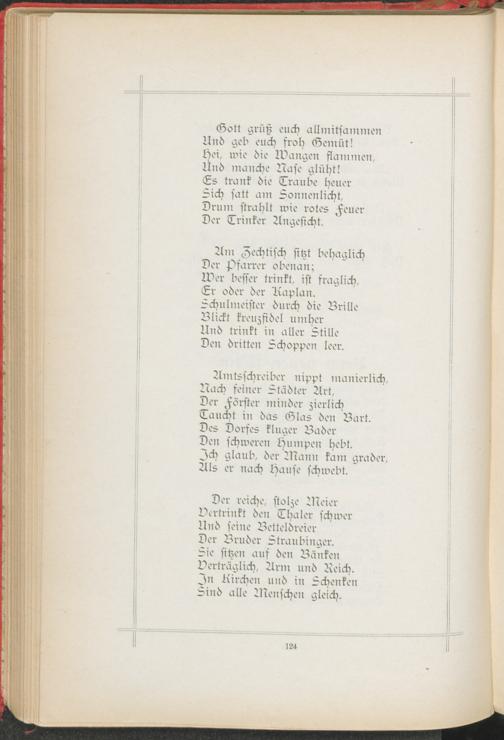 Gott grüß euch allmitsammen
Und geb euch froh Gemüt!
Hei, wie die Wangen flammen,
Und manche Nase glüht!
Es trank die Traube heuer
Sich satt am Sonnenlicht,
Drum strahlt wie rotes Feuer
Der Trinker Angesicht.

Am Zechtisch sitzt behaglich
Der Pfarrer obenan;
Wer besser trinkt, ist fraglich,
Er oder der Kaplan.
Schulmeister durch die Brille
Blickt kreuzfidel umher
Und trinkt in aller Stille
Den dritten Schoppen leer.

Amtsschreiber nippt manierlich,
Nach feiner Städter Art,
Der Förster minder zierlich
Taucht in das Glas den Bart.
Des Dorfes kluger Bader
Den schweren Humpen hebt.
Ich glaub, der Mann kam grader,
Als er nach Hause schwebt.

Der reiche, stolze Meier
Vertrinkt den Thaler schwer
Und seine Betteldreier
Der Bruder Straubinger.
Sie sitzen auf den Bänken
Verträglich, Arm und Reich.
In Kirchen und in Schenken
Sind alle Menschen gleich.

124